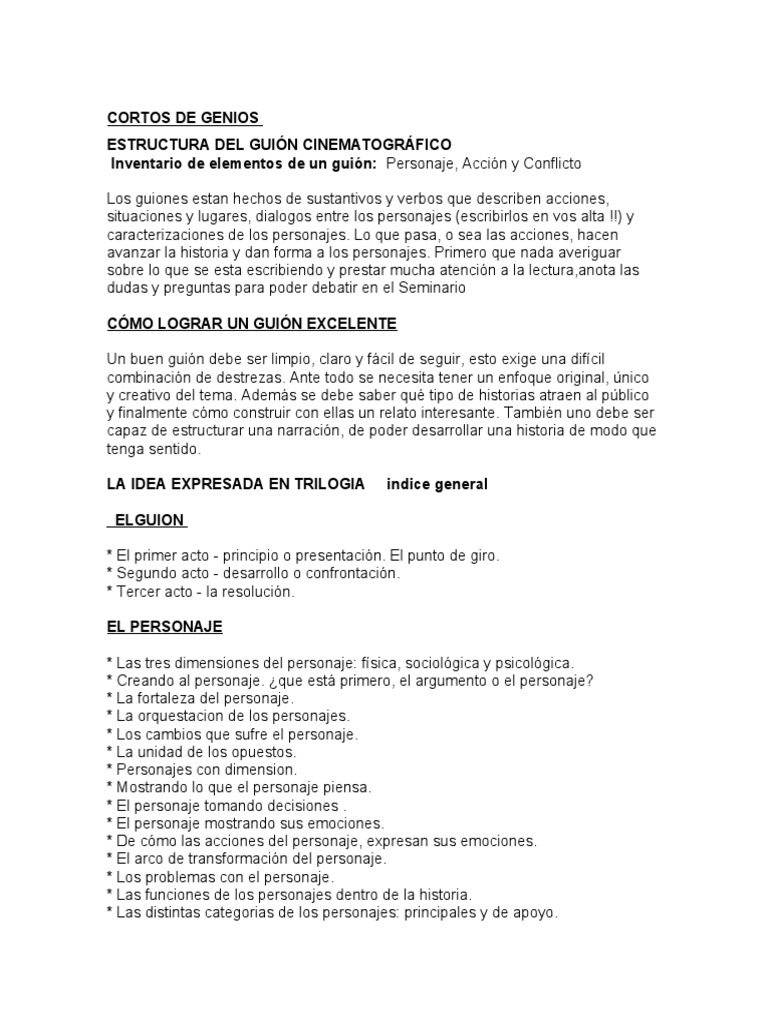 CORTOS DE GENIOS

ESTRUCTURA DEL GUIÓN CINEMATOGRÁFICO

Inventario de elementos de un guión: Personaje, Acción y Conflicto

Los guiones estan hechos de sustantivos y verbos que describen acciones, situaciones y lugares, dialogos entre los personajes (escribirlos en vos alta !!) y caracterizaciones de los personajes. Lo que pasa, o sea las acciones, hacen avanzar la historia y dan forma a los personajes. Primero que nada averiguar sobre lo que se esta escribiendo y prestar mucha atención a la lectura,anota las dudas y preguntas para poder debatir en el Seminario

CÓMO LOGRAR UN GUIÓN EXCELENTE

Un buen guión debe ser limpio, claro y fácil de seguir, esto exige una difícil combinación de destrezas. Ante todo se necesita tener un enfoque original, único y creativo del tema. Además se debe saber qué tipo de historias atraen al público y finalmente cómo construir con ellas un relato interesante. También uno debe ser capaz de estructurar una narración, de poder desarrollar una historia de modo que tenga sentido.

LA IDEA EXPRESADA EN TRILOGIA indice general

ELGUION

* El primer acto - principio o presentación. El punto de giro.
* Segundo acto - desarrollo o confrontación.
* Tercer acto - la resolución.

EL PERSONAJE

* Las tres dimensiones del personaje: física, sociológica y psicológica.
* Creando al personaje. ¿que está primero, el argumento o el personaje?
* La fortaleza del personaje.
* La orquestacion de los personajes.
* Los cambios que sufre el personaje.
* La unidad de los opuestos.
* Personajes con dimension.
* Mostrando lo que el personaje piensa.
* El personaje tomando decisiones .
* El personaje mostrando sus emociones.
* De cómo las acciones del personaje, expresan sus emociones.
* El arco de transformación del personaje.
* Los problemas con el personaje.
* Las funciones de los personajes dentro de la historia.
* Las distintas categorias de los personajes: principales y de apoyo.